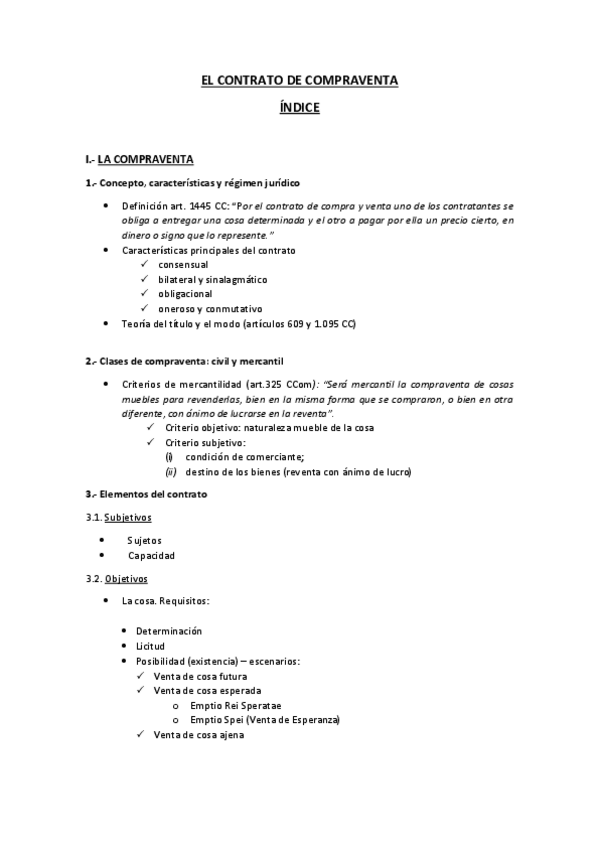 EL CONTRATO DE COMPRAVENTA

ÍNDICE

I.- LA COMPRAVENTA

1.- Concepto, características y régimen jurídico

• Definición art. 1445 CC: "Por el contrato de compra y venta uno de los contratantes se obliga a entregar una cosa determinada y el otro a pagar por ella un precio cierto, en dinero o signo que lo represente."
• Características principales del contrato
✓ consensual
✓ bilateral y sinalagmático
✓ obligacional
✓ oneroso y conmutativo
• Teoría del título y el modo (artículos 609 y 1.095 CC)

2.- Clases de compraventa: civil y mercantil

• Criterios de mercantilidad (art.325 CCom): "Será mercantil la compraventa de cosas muebles para revenderlas, bien en la misma forma que se compraron, o bien en otra diferente, con ánimo de lucrarse en la reventa".
✓ Criterio objetivo: naturaleza mueble de la cosa
✓ Criterio subjetivo:
(i) condición de comerciante;
(ii) destino de los bienes (reventa con ánimo de lucro)

3.- Elementos del contrato

3.1. Subjetivos

• Sujetos
• Capacidad

3.2. Objetivos

• La cosa. Requisitos:

• Determinación
• Licitud
• Posibilidad (existencia) – escenarios:
✓ Venta de cosa futura
✓ Venta de cosa esperada
o Emptio Rei Speratae
o Emptio Spei (Venta de Esperanza)
✓ Venta de cosa ajena